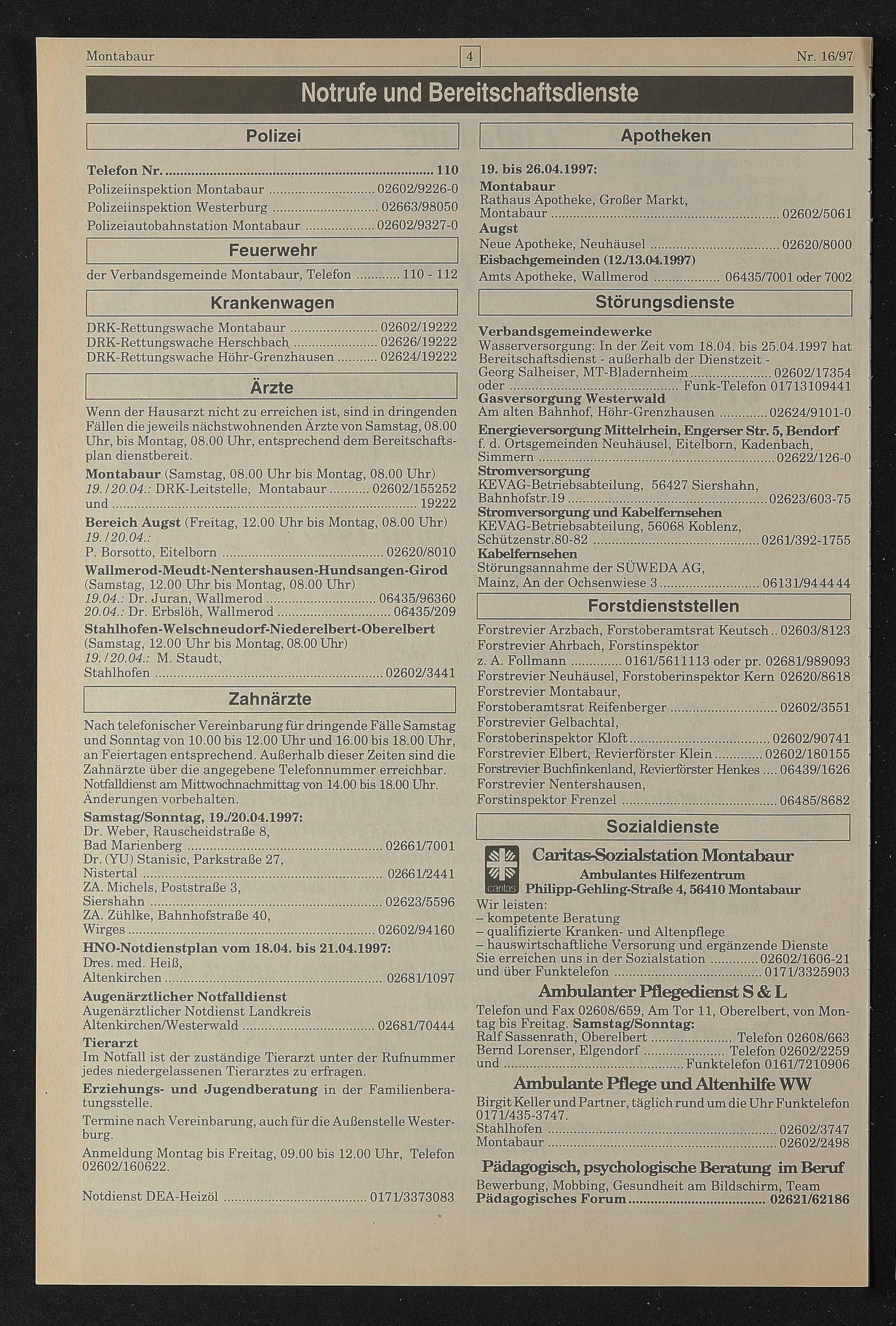 Montabaur 4 Nr. 16/97

Notrufe und Bereitschaftsdienste

Polizei

Telefon Nr. ........ 110
Polizeiinspektion Montabaur ........ 02602/9226-0
Polizeiinspektion Westerburg ........ 02663/98050
Polizeiautobahnstation Montabaur ........ 02602/9327-0

Feuerwehr

der Verbandsgemeinde Montabaur, Telefon ........ 110 - 112

Krankenwagen

DRK-Rettungswache Montabaur ........ 02602/19222
DRK-Rettungswache Herschbach ........ 02626/19222
DRK-Rettungswache Höhr-Grenzhausen ........ 02624/19222

Ärzte

Wenn der Hausarzt nicht zu erreichen ist, sind in dringenden Fällen die jeweils nächstwohnenden Ärzte von Samstag, 08.00 Uhr, bis Montag, 08.00 Uhr, entsprechend dem Bereitschaftsplan dienstbereit.

Montabaur (Samstag, 08.00 Uhr bis Montag, 08.00 Uhr)
19./20.04.: DRK-Leitstelle, Montabaur ........ 02602/155252
und ........ 19222
Bereich Augst (Freitag, 12.00 Uhr bis Montag, 08.00 Uhr)
19./20.04.:
P. Borsotto, Eitelborn ........ 02620/8010
Wallmerod-Meudt-Nentershausen-Hundsangen-Girod
(Samstag, 12.00 Uhr bis Montag, 08.00 Uhr)
19.04.: Dr. Juran, Wallmerod ........ 06435/96360
20.04.: Dr. Erbslöh, Wallmerod ........ 06435/209
Stahlhofen-Welschneudorf-Niederelbert-Oberelbert
(Samstag, 12.00 Uhr bis Montag, 08.00 Uhr)
19./20.04.: M. Staudt,
Stahlhofen ........ 02602/3441

Zahnärzte

Nach telefonischer Vereinbarung für dringende Fälle Samstag und Sonntag von 10.00 bis 12.00 Uhr und 16.00 bis 18.00 Uhr, an Feiertagen entsprechend. Außerhalb dieser Zeiten sind die Zahnärzte über die angegebene Telefonnummer erreichbar. Notfalldienst am Mittwochnachmittag von 14.00 bis 18.00 Uhr. Änderungen vorbehalten.
Samstag/Sonntag, 19./20.04.1997:
Dr. Weber, Rauscheidstraße 8,
Bad Marienberg ........ 02661/7001
Dr. (YU) Stanisic, Parkstraße 27,
Nistertal ........ 02661/2441
ZA. Michels, Poststraße 3,
Siershahn ........ 02623/5596
ZA. Zühlke, Bahnhofstraße 40,
Wirges ........ 02602/94160
HNO-Notdienstplan vom 18.04. bis 21.04.1997:
Dres. med. Heiß,
Altenkirchen ........ 02681/1097
Augenärztlicher Notfalldienst
Augenärztlicher Notdienst Landkreis Altenkirchen/Westerwald ........ 02681/70444
Tierarzt
Im Notfall ist der zuständige Tierarzt unter der Rufnummer jedes niedergelassenen Tierarztes zu erfragen.
Erziehungs- und Jugendberatung in der Familienberatungsstelle.
Termine nach Vereinbarung, auch für die Außenstelle Westerburg.
Anmeldung Montag bis Freitag, 09.00 bis 12.00 Uhr, Telefon 02602/160622.

Notdienst DEA-Heizöl ........ 0171/3373083

Apotheken

19. bis 26.04.1997:
Montabaur
Rathaus Apotheke, Großer Markt,
Montabaur ........ 02602/5061
Augst
Neue Apotheke, Neuhäusel ........ 02620/8000
Eisbachgemeinden (12./13.04.1997)
Amts Apotheke, Wallmerod ........ 06435/7001 oder 7002

Störungsdienste

Verbandsgemeindewerke
Wasserversorgung: In der Zeit vom 18.04. bis 25.04.1997 hat Bereitschaftsdienst - außerhalb der Dienstzeit -
Georg Salheiser, MT-Bladernheim ........ 02602/17354
oder ........ Funk-Telefon 01713109441
Gasversorgung Westerwald
Am alten Bahnhof, Höhr-Grenzhausen ........ 02624/9101-0
Energieversorgung Mittelrhein, Engerser Str. 5, Bendorf
f. d. Ortsgemeinden Neuhäusel, Eitelborn, Kadenbach, Simmern ........ 02622/126-0
Stromversorgung
KEVAG-Betriebsabteilung, 56427 Siershahn,
Bahnhofstr.19 ........ 02623/603-75
Stromversorgung und Kabelfernsehen
KEVAG-Betriebsabteilung, 56068 Koblenz,
Schützenstr.80-82 ........ 0261/392-1755
Kabelfernsehen
Störungsannahme der SÜWEDA AG,
Mainz, An der Ochsenwiese 3 ........ 06131/944444

Forstdienststellen

Forstrevier Arzbach, Forstoberamtsrat Keutsch .. 02603/8123
Forstrevier Ahrbach, Forstinspektor
z. A. Follmann ........ 0161/5611113 oder pr. 02681/989093
Forstrevier Neuhäusel, Forstoberinspektor Kern 02620/8618
Forstrevier Montabaur,
Forstoberamtsrat Reifenberger ........ 02602/3551
Forstrevier Gelbachtal,
Forstoberinspektor Kloft ........ 02602/90741
Forstrevier Elbert, Revierförster Klein ........ 02602/180155
Forstrevier Buchfinkenland, Revierförster Henkes .... 06439/1626
Forstrevier Nentershausen,
Forstinspektor Frenzel ........ 06485/8682

Sozialdienste

caritas
Caritas-Sozialstation Montabaur
Ambulantes Hilfezentrum
Philipp-Gehling-Straße 4, 56410 Montabaur
Wir leisten:
– kompetente Beratung
– qualifizierte Kranken- und Altenpflege
– hauswirtschaftliche Versorung und ergänzende Dienste
Sie erreichen uns in der Sozialstation ........ 02602/1606-21
und über Funktelefon ........ 0171/3325903

Ambulanter Pflegedienst S & L
Telefon und Fax 02608/659, Am Tor 11, Oberelbert, von Montag bis Freitag. Samstag/Sonntag:
Ralf Sassenrath, Oberelbert ........ Telefon 02608/663
Bernd Lorenser, Elgendorf ........ Telefon 02602/2259
und ........ Funktelefon 0161/7210906

Ambulante Pflege und Altenhilfe WW
Birgit Keller und Partner, täglich rund um die Uhr Funktelefon 0171/435-3747.
Stahlhofen ........ 02602/3747
Montabaur ........ 02602/2498

Pädagogisch, psychologische Beratung im Beruf
Bewerbung, Mobbing, Gesundheit am Bildschirm, Team
Pädagogisches Forum ........ 02621/62186